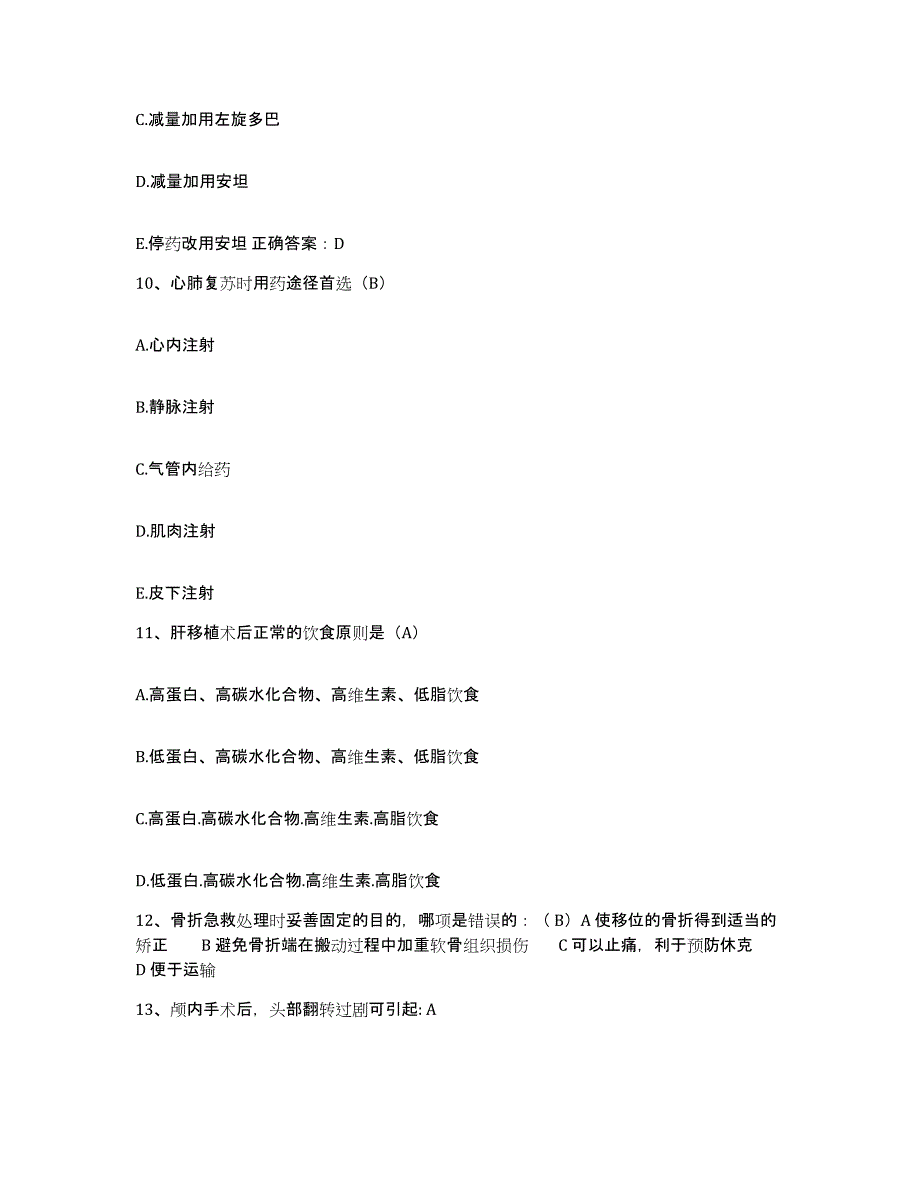 C.减量加用左旋多巴

D.减量加用安坦

E.停药改用安坦 正确答案：D

10、心肺复苏时用药途径首选（B）

A.心内注射

B.静脉注射

C.气管内给药

D.肌肉注射

E.皮下注射

11、肝移植术后正常的饮食原则是（A）

A.高蛋白、高碳水化合物、高维生素、低脂饮食

B.低蛋白、高碳水化合物、高维生素、低脂饮食

C.高蛋白.高碳水化合物.高维生素.高脂饮食

D.低蛋白.高碳水化合物.高维生素.高脂饮食

12、骨折急救处理时妥善固定的目的，哪项是错误的：（B）A 使移位的骨折得到适当的矫正 B 避免骨折端在搬动过程中加重软骨组织损伤 C 可以止痛，利于预防休克 D 便于运输

13、颅内手术后，头部翻转过剧可引起: A